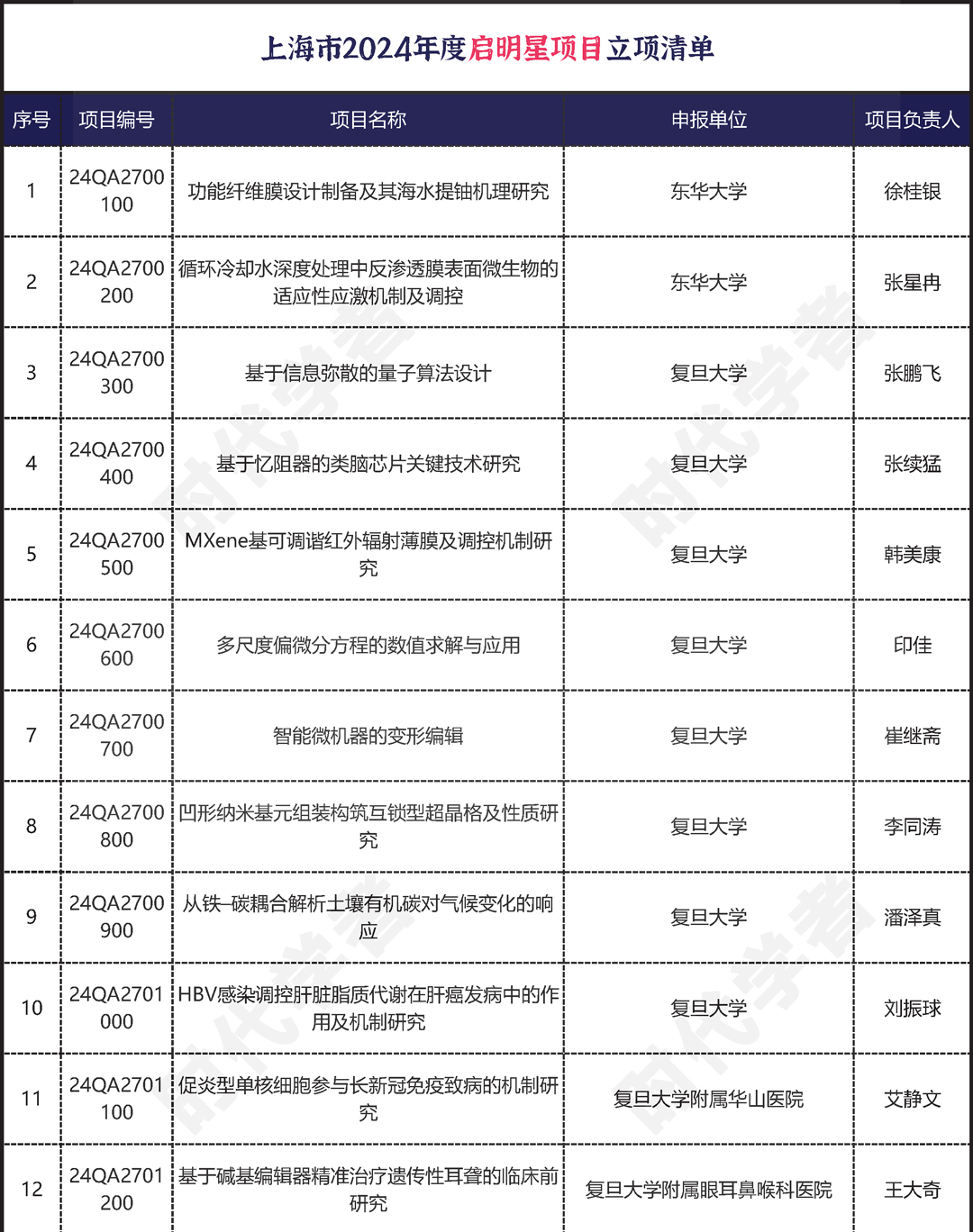 上海市2024年度启明星项目立项清单

| 序号 | 项目编号 | 项目名称 | 申报单位 | 项目负责人 |
|---|---|---|---|---|
| 1 | 24QA2700100 | 功能纤维膜设计制备及其海水提铀机理研究 | 东华大学 | 徐桂银 |
| 2 | 24QA2700200 | 循环冷却水深度处理中反渗透膜表面微生物的适应性应激机制及调控 | 东华大学 | 张星冉 |
| 3 | 24QA2700300 | 基于信息弥散的量子算法设计 | 复旦大学 | 张鹏飞 |
| 4 | 24QA2700400 | 基于忆阻器的类脑芯片关键技术研究 | 复旦大学 | 张续猛 |
| 5 | 24QA2700500 | MXene基可调谐红外辐射薄膜及调控机制研究 | 复旦大学 | 韩美康 |
| 6 | 24QA2700600 | 多尺度偏微分方程的数值求解与应用 | 复旦大学 | 印佳 |
| 7 | 24QA2700700 | 智能微机器的变形编辑 | 复旦大学 | 崔继斋 |
| 8 | 24QA2700800 | 凹形纳米基元组装构筑互锁型超晶格及性质研究 | 复旦大学 | 李同涛 |
| 9 | 24QA2700900 | 从铁–碳耦合解析土壤有机碳对气候变化的响应 | 复旦大学 | 潘泽真 |
| 10 | 24QA2701000 | HBV感染调控肝脏脂质代谢在肝癌发病中的作用及机制研究 | 复旦大学 | 刘振球 |
| 11 | 24QA2701100 | 促炎型单核细胞参与长新冠免疫致病的机制研究 | 复旦大学附属华山医院 | 艾静文 |
| 12 | 24QA2701200 | 基于碱基编辑器精准治疗遗传性耳聋的临床前研究 | 复旦大学附属眼耳鼻喉科医院 | 王大奇 |

时代学者